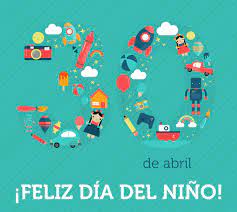 30

de abril

¡FELIZ DÍA DEL NIÑO!